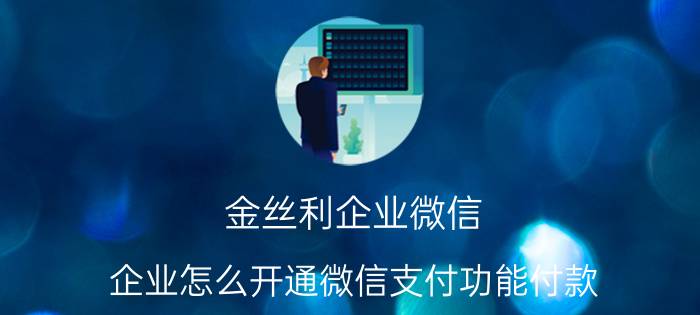 金丝利企业微信

企业怎么开通微信支付功能付款